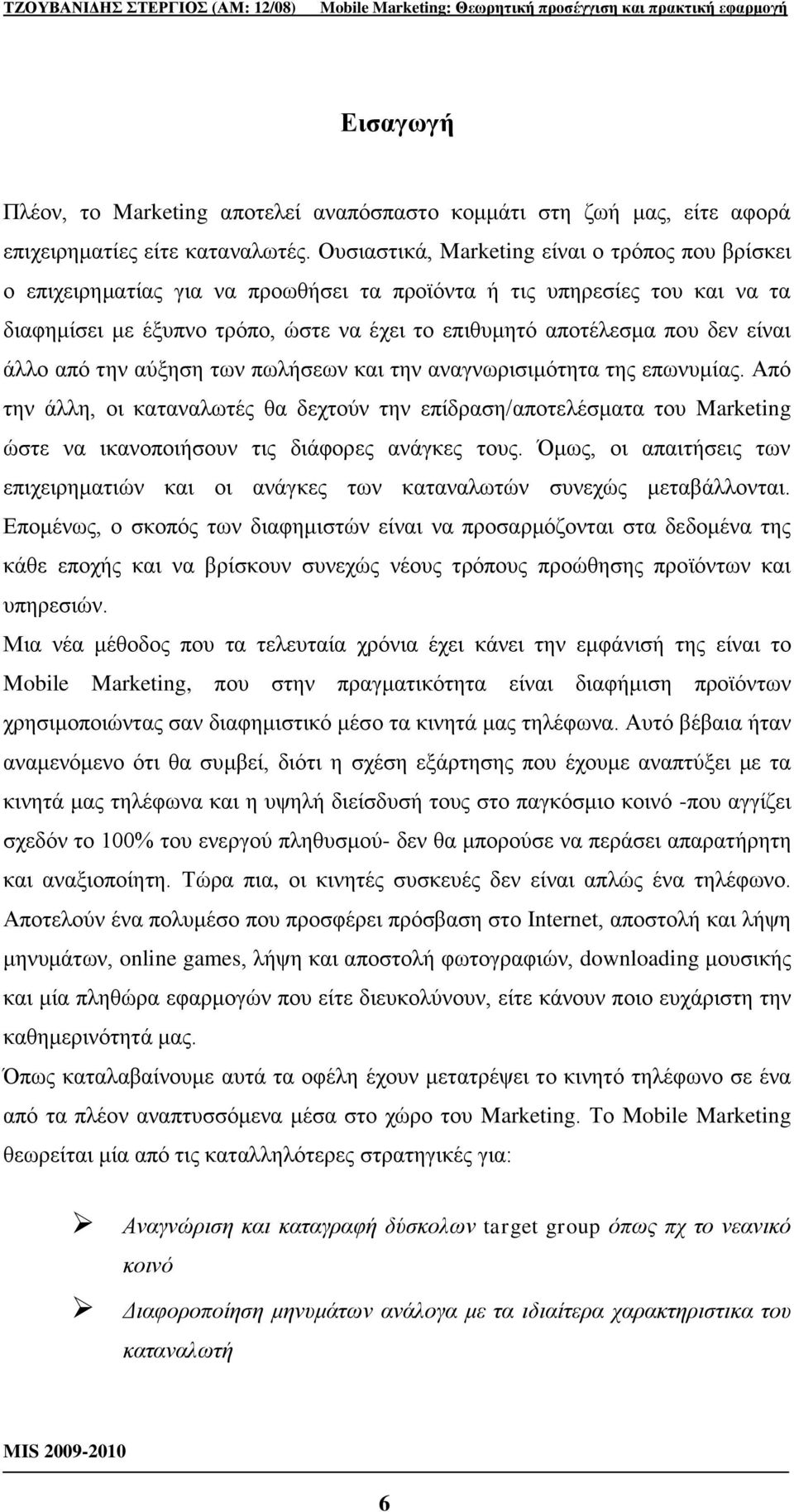 ΤΖΟΥΒΑΝΙΔΗΣ ΣΤΕΡΓΙΟΣ (ΑΜ: 12/08) Mobile Marketing: Θεωρητική προσέγγιση και πρακτική εφαρμογή

Εισαγωγή

Πλέον, το Marketing αποτελεί αναπόσπαστο κομμάτι στη ζωή μας, είτε αφορά επιχειρηματίες είτε καταναλωτές. Ουσιαστικά, Marketing είναι ο τρόπος που βρίσκει ο επιχειρηματίας για να προωθήσει τα προϊόντα ή τις υπηρεσίες του και να τα διαφημίσει με έξυπνο τρόπο, ώστε να έχει το επιθυμητό αποτέλεσμα που δεν είναι άλλο από την αύξηση των πωλήσεων και την αναγνωρισιμότητα της επωνυμίας. Από την άλλη, οι καταναλωτές θα δεχτούν την επίδραση/αποτελέσματα του Marketing ώστε να ικανοποιήσουν τις διάφορες ανάγκες τους. Όμως, οι απαιτήσεις των επιχειρηματιών και οι ανάγκες των καταναλωτών συνεχώς μεταβάλλονται. Επομένως, ο σκοπός των διαφημιστών είναι να προσαρμόζονται στα δεδομένα της κάθε εποχής και να βρίσκουν συνεχώς νέους τρόπους προώθησης προϊόντων και υπηρεσιών.

Μια νέα μέθοδος που τα τελευταία χρόνια έχει κάνει την εμφάνισή της είναι το Mobile Marketing, που στην πραγματικότητα είναι διαφήμιση προϊόντων χρησιμοποιώντας σαν διαφημιστικό μέσο τα κινητά μας τηλέφωνα. Αυτό βέβαια ήταν αναμενόμενο ότι θα συμβεί, διότι η σχέση εξάρτησης που έχουμε αναπτύξει με τα κινητά μας τηλέφωνα και η υψηλή διείσδυσή τους στο παγκόσμιο κοινό -που αγγίζει σχεδόν το 100% του ενεργού πληθυσμού- δεν θα μπορούσε να περάσει απαρατήρητη και αναξιοποίητη. Τώρα πια, οι κινητές συσκευές δεν είναι απλώς ένα τηλέφωνο. Αποτελούν ένα πολυμέσο που προσφέρει πρόσβαση στο Internet, αποστολή και λήψη μηνυμάτων, online games, λήψη και αποστολή φωτογραφιών, downloading μουσικής και μία πληθώρα εφαρμογών που είτε διευκολύνουν, είτε κάνουν ποιο ευχάριστη την καθημερινότητά μας.

Όπως καταλαβαίνουμε αυτά τα οφέλη έχουν μετατρέψει το κινητό τηλέφωνο σε ένα από τα πλέον αναπτυσσόμενα μέσα στο χώρο του Marketing. Το Mobile Marketing θεωρείται μία από τις καταλληλότερες στρατηγικές για:

➢ Αναγνώριση και καταγραφή δύσκολων target group όπως πχ το νεανικό κοινό

➢ Διαφοροποίηση μηνυμάτων ανάλογα με τα ιδιαίτερα χαρακτηριστικα του καταναλωτή

MIS 2009-2010

6